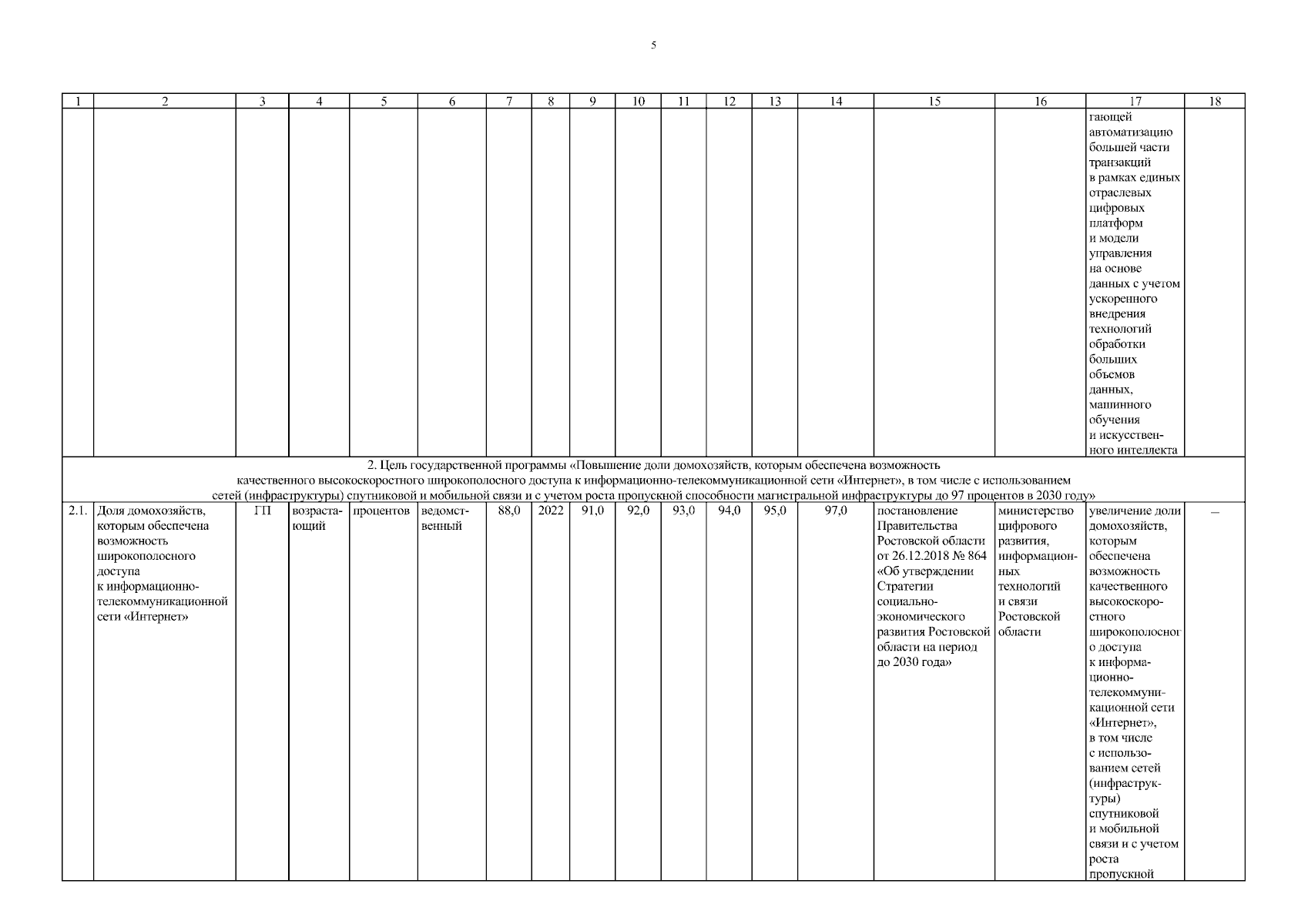 5

| 1 | 2 | 3 | 4 | 5 | 6 | 7 | 8 | 9 | 10 | 11 | 12 | 13 | 14 | 15 | 16 | 17 | 18 |
|---|---|---|---|---|---|---|---|---|---|---|---|---|---|---|---|---|---|
| | | | | | | | | | | | | | | | | гающей автоматизацию большей части транзакций в рамках единых отраслевых цифровых платформ и модели управления на основе данных с учетом ускоренного внедрения технологий обработки больших объемов данных, машинного обучения и искусственного интеллекта | |
| 2. Цель государственной программы «Повышение доли домохозяйств, которым обеспечена возможность качественного высокоскоростного широкополосного доступа к информационно-телекоммуникационной сети «Интернет», в том числе с использованием сетей (инфраструктуры) спутниковой и мобильной связи и с учетом роста пропускной способности магистральной инфраструктуры до 97 процентов в 2030 году» | | | | | | | | | | | | | | | | | |
| 2.1. | Доля домохозяйств, которым обеспечена возможность широкополосного доступа к информационно-телекоммуникационной сети «Интернет» | ГП | возрастающий | процентов | ведомственный | 88,0 | 2022 | 91,0 | 92,0 | 93,0 | 94,0 | 95,0 | 97,0 | постановление Правительства Ростовской области от 26.12.2018 № 864 «Об утверждении Стратегии социально-экономического развития Ростовской области на период до 2030 года» | министерство цифрового развития, информационных технологий и связи Ростовской области | увеличение доли домохозяйств, которым обеспечена возможность качественного высокоскоростного широкополосного доступа к информационно-телекоммуникационной сети «Интернет», в том числе с использованием сетей (инфраструктуры) спутниковой и мобильной связи и с учетом роста пропускной | – |